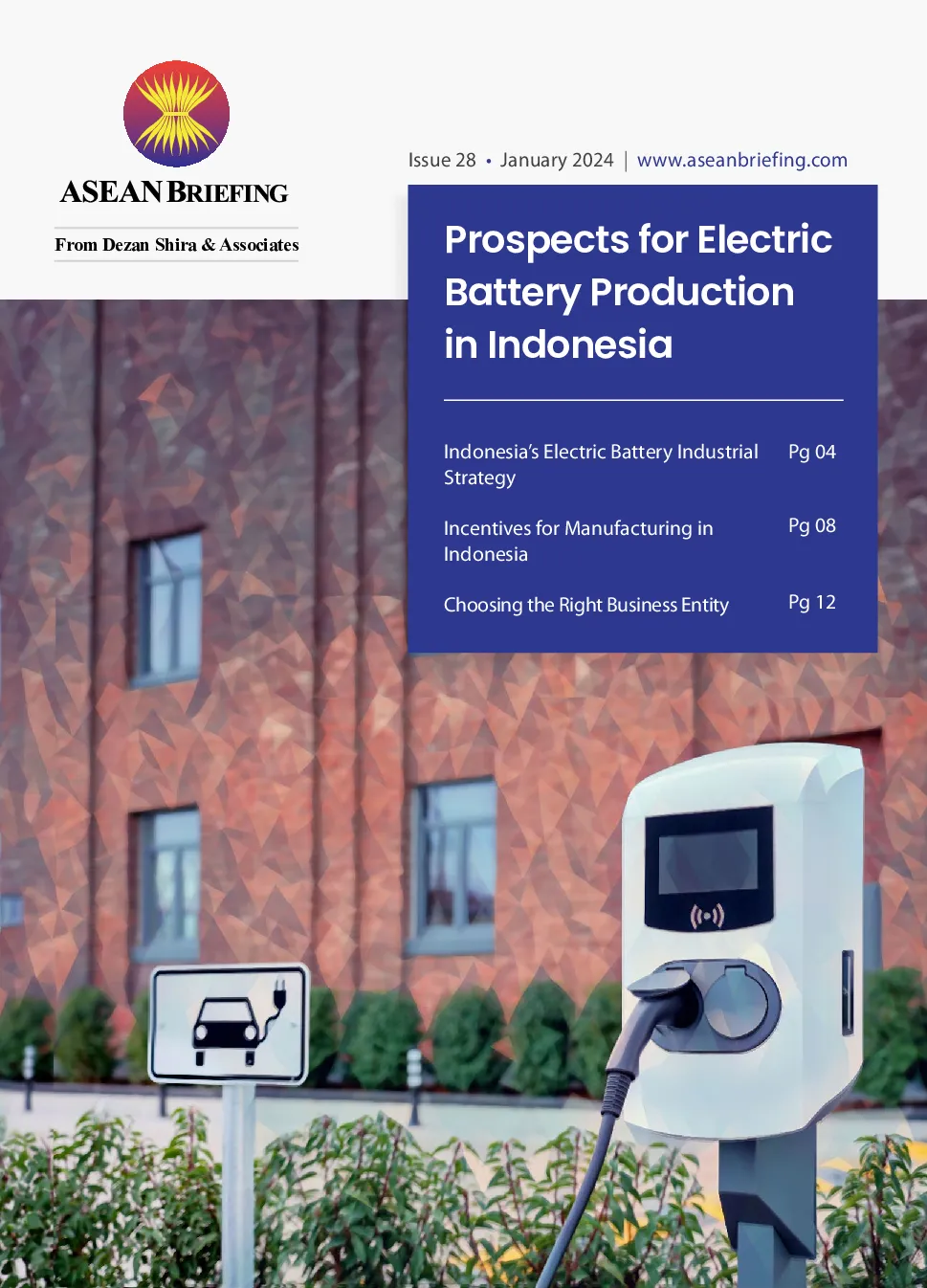 ASEAN BRIEFING

From Dezan Shira & Associates

Issue 28 • January 2024 | www.aseanbriefing.com

Prospects for Electric Battery Production in Indonesia

Indonesia's Electric Battery Industrial Strategy Pg 04

Incentives for Manufacturing in Indonesia Pg 08

Choosing the Right Business Entity Pg 12